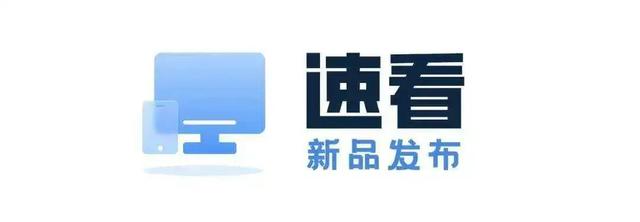 速看
新品发布